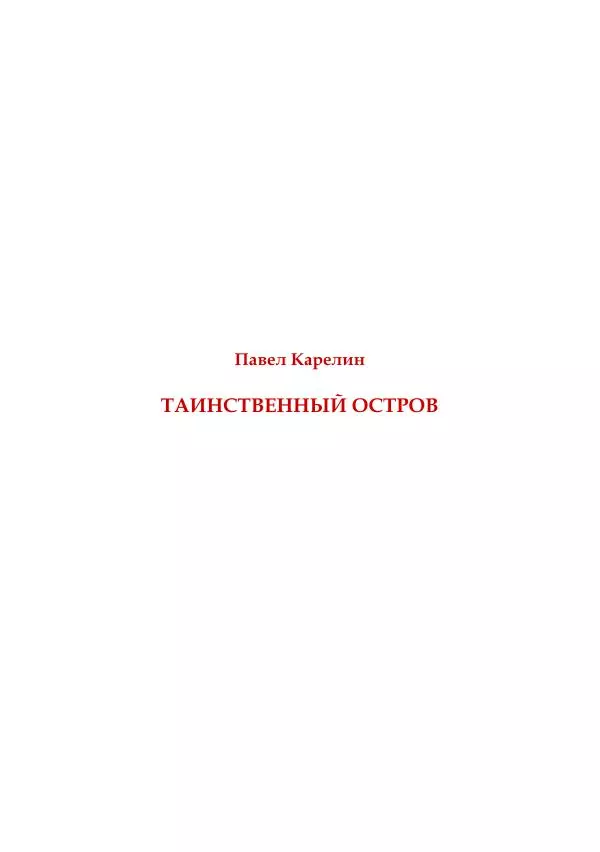 Павел Карелин

ТАИНСТВЕННЫЙ ОСТРОВ